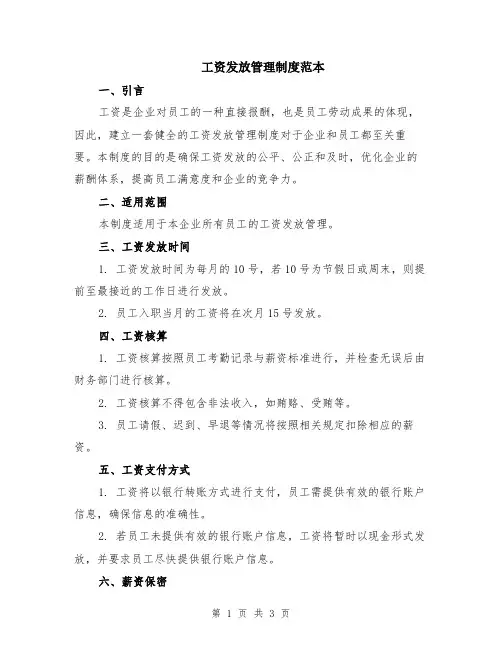 工资发放管理制度范本

一、引言

工资是企业对员工的一种直接报酬，也是员工劳动成果的体现，因此，建立一套健全的工资发放管理制度对于企业和员工都至关重要。本制度的目的是确保工资发放的公平、公正和及时，优化企业的薪酬体系，提高员工满意度和企业的竞争力。

二、适用范围

本制度适用于本企业所有员工的工资发放管理。

三、工资发放时间

1. 工资发放时间为每月的10号，若10号为节假日或周末，则提前至最接近的工作日进行发放。

2. 员工入职当月的工资将在次月15号发放。

四、工资核算

1. 工资核算按照员工考勤记录与薪资标准进行，并检查无误后由财务部门进行核算。

2. 工资核算不得包含非法收入，如贿赂、受贿等。

3. 员工请假、迟到、早退等情况将按照相关规定扣除相应的薪资。

五、工资支付方式

1. 工资将以银行转账方式进行支付，员工需提供有效的银行账户信息，确保信息的准确性。

2. 若员工未提供有效的银行账户信息，工资将暂时以现金形式发放，并要求员工尽快提供银行账户信息。

六、薪资保密

第 1 页 共 3 页